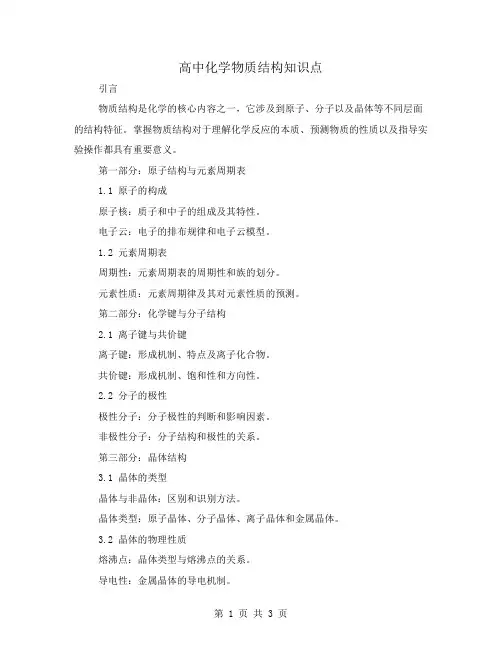 高中化学物质结构知识点

引言

物质结构是化学的核心内容之一，它涉及到原子、分子以及晶体等不同层面的结构特征。掌握物质结构对于理解化学反应的本质、预测物质的性质以及指导实验操作都具有重要意义。

第一部分：原子结构与元素周期表

1.1 原子的构成

原子核：质子和中子的组成及其特性。

电子云：电子的排布规律和电子云模型。

1.2 元素周期表

周期性：元素周期表的周期性和族的划分。

元素性质：元素周期律及其对元素性质的预测。

第二部分：化学键与分子结构

2.1 离子键与共价键

离子键：形成机制、特点及离子化合物。

共价键：形成机制、饱和性和方向性。

2.2 分子的极性

极性分子：分子极性的判断和影响因素。

非极性分子：分子结构和极性的关系。

第三部分：晶体结构

3.1 晶体的类型

晶体与非晶体：区别和识别方法。

晶体类型：原子晶体、分子晶体、离子晶体和金属晶体。

3.2 晶体的物理性质

熔沸点：晶体类型与熔沸点的关系。

导电性：金属晶体的导电机制。

第 1 页 共 3 页